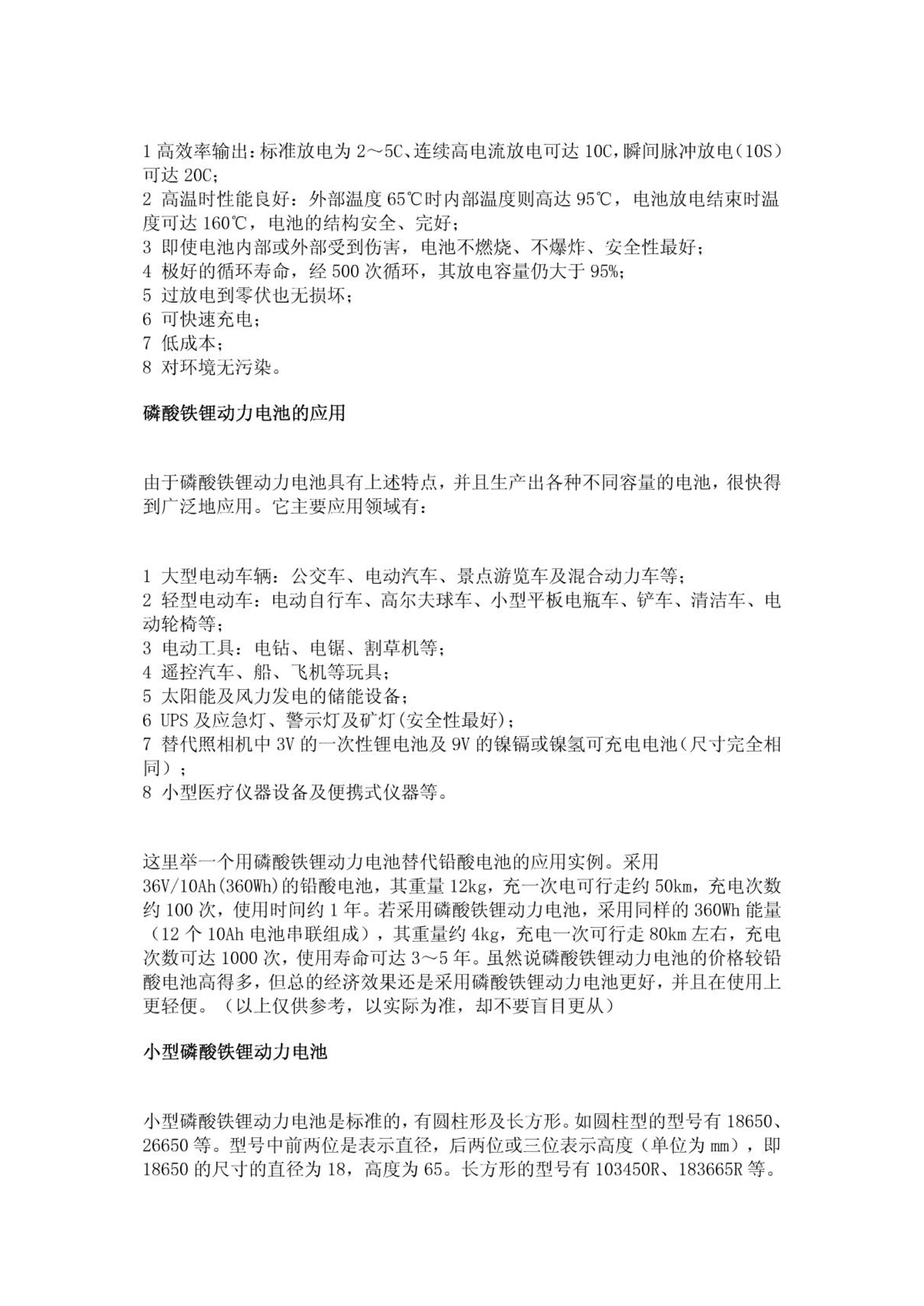 1 高效率输出：标准放电为 2～5C、连续高电流放电可达 10C，瞬间脉冲放电（10S）可达 20C；
2 高温时性能良好：外部温度 65℃时内部温度则高达 95℃，电池放电结束时温度可达 160℃，电池的结构安全、完好；
3 即使电池内部或外部受到伤害，电池不燃烧、不爆炸、安全性最好；
4 极好的循环寿命，经 500 次循环，其放电容量仍大于 95%；
5 过放电到零伏也无损坏；
6 可快速充电；
7 低成本；
8 对环境无污染。

磷酸铁锂动力电池的应用

由于磷酸铁锂动力电池具有上述特点，并且生产出各种不同容量的电池，很快得到广泛地应用。它主要应用领域有：

1 大型电动车辆：公交车、电动汽车、景点游览车及混合动力车等；
2 轻型电动车：电动自行车、高尔夫球车、小型平板电瓶车、铲车、清洁车、电动轮椅等；
3 电动工具：电钻、电锯、割草机等；
4 遥控汽车、船、飞机等玩具；
5 太阳能及风力发电的储能设备；
6 UPS 及应急灯、警示灯及矿灯(安全性最好)；
7 替代照相机中 3V 的一次性锂电池及 9V 的镍镉或镍氢可充电电池（尺寸完全相同）；
8 小型医疗仪器设备及便携式仪器等。

这里举一个用磷酸铁锂动力电池替代铅酸电池的应用实例。采用 36V/10Ah(360Wh)的铅酸电池，其重量 12kg，充一次电可行走约 50km，充电次数约 100 次，使用时间约 1 年。若采用磷酸铁锂动力电池，采用同样的 360Wh 能量（12 个 10Ah 电池串联组成），其重量约 4kg，充电一次可行走 80km 左右，充电次数可达 1000 次，使用寿命可达 3～5 年。虽然说磷酸铁锂动力电池的价格较铅酸电池高得多，但总的经济效果还是采用磷酸铁锂动力电池更好，并且在使用上更轻便。（以上仅供参考，以实际为准，却不要盲目更从）

小型磷酸铁锂动力电池

小型磷酸铁锂动力电池是标准的，有圆柱形及长方形。如圆柱型的型号有 18650、26650 等。型号中前两位是表示直径，后两位或三位表示高度（单位为 mm），即 18650 的尺寸的直径为 18，高度为 65。长方形的型号有 103450R、183665R 等。